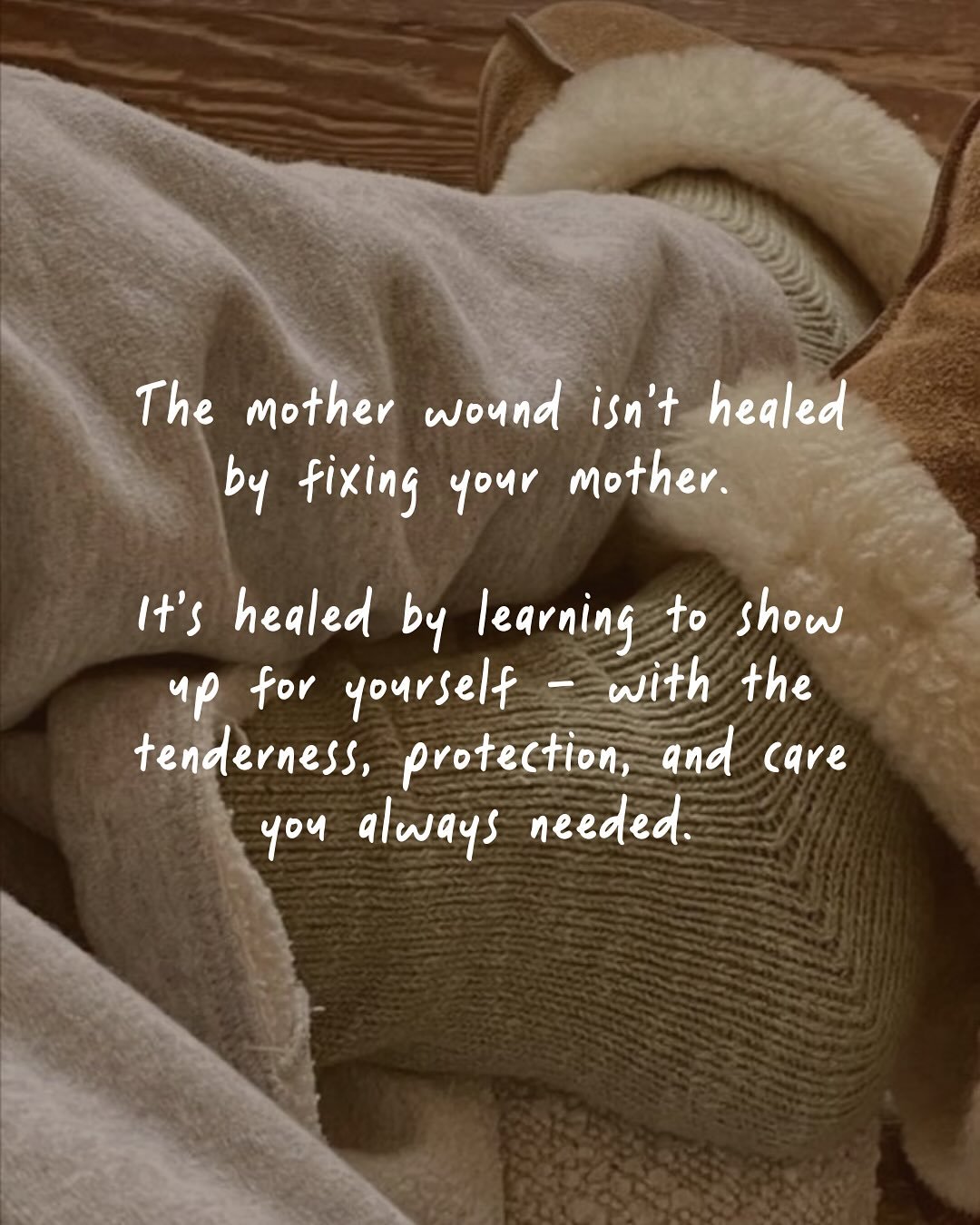 The mother wound isn't healed by fixing your mother.

It's healed by learning to show up for yourself – with the tenderness, protection, and care you always needed.